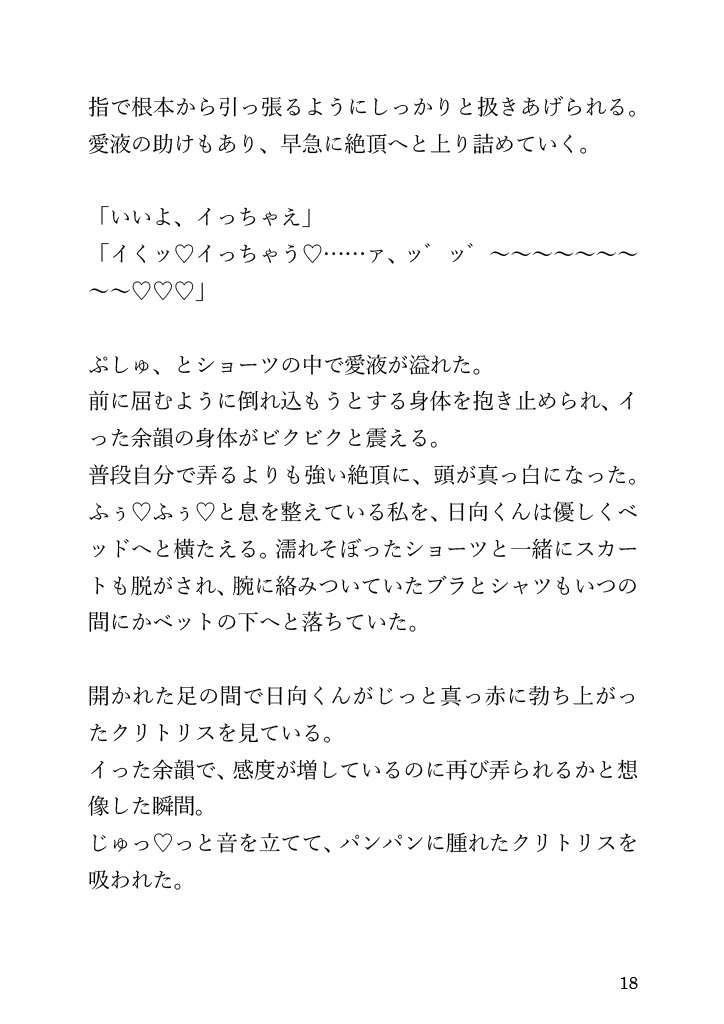 指で根本から引っ張るようにしっかりと扱きあげられる。愛液の助けもあり、早急に絶頂へと上り詰めていく。

「いいよ、イっちゃえ」
「イくッ♡イっちゃう♡……ァ、ッ゛ッ゛〜〜〜〜〜〜〜〜〜♡♡♡」

ぷしゅ、とショーツの中で愛液が溢れた。
前に屈むように倒れ込もうとする身体を抱き止められ、イった余韻の身体がビクビクと震える。
普段自分で弄るよりも強い絶頂に、頭が真っ白になった。
ふぅ♡ふぅ♡と息を整えている私を、日向くんは優しくベッドへと横たえる。濡れそぼったショーツと一緒にスカートも脱がされ、腕に絡みついていたブラとシャツもいつの間にかベットの下へと落ちていた。

開かれた足の間で日向くんがじっと真っ赤に勃ち上がったクリトリスを見ている。
イった余韻で、感度が増しているのに再び弄られるかと想像した瞬間。
じゅっ♡っと音を立てて、パンパンに腫れたクリトリスを吸われた。

18